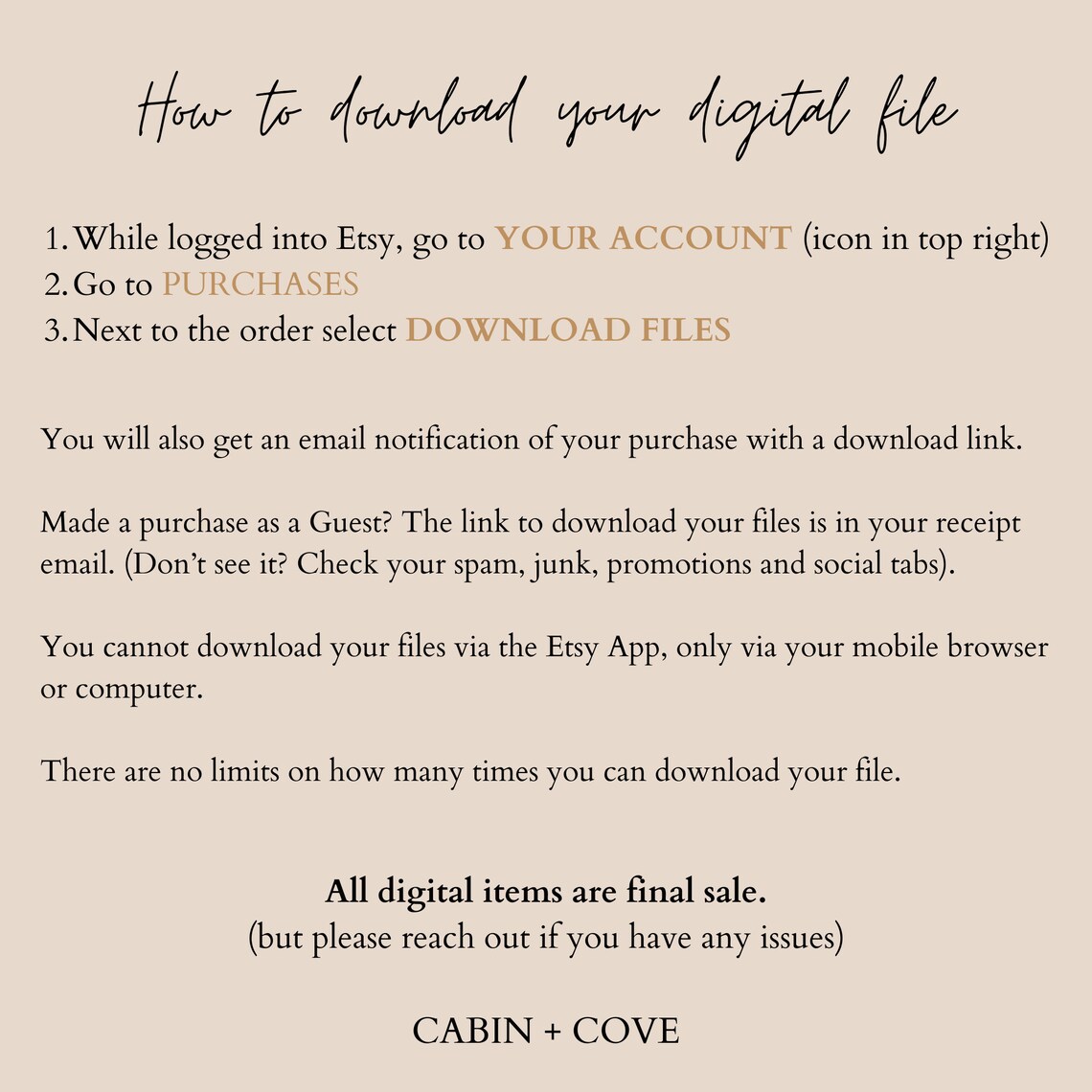 How to download your digital file

1. While logged into Etsy, go to YOUR ACCOUNT (icon in top right)
2. Go to PURCHASES
3. Next to the order select DOWNLOAD FILES

You will also get an email notification of your purchase with a download link.

Made a purchase as a Guest? The link to download your files is in your receipt email. (Don't see it? Check your spam, junk, promotions and social tabs).

You cannot download your files via the Etsy App, only via your mobile browser or computer.

There are no limits on how many times you can download your file.

All digital items are final sale.
(but please reach out if you have any issues)

CABIN + COVE